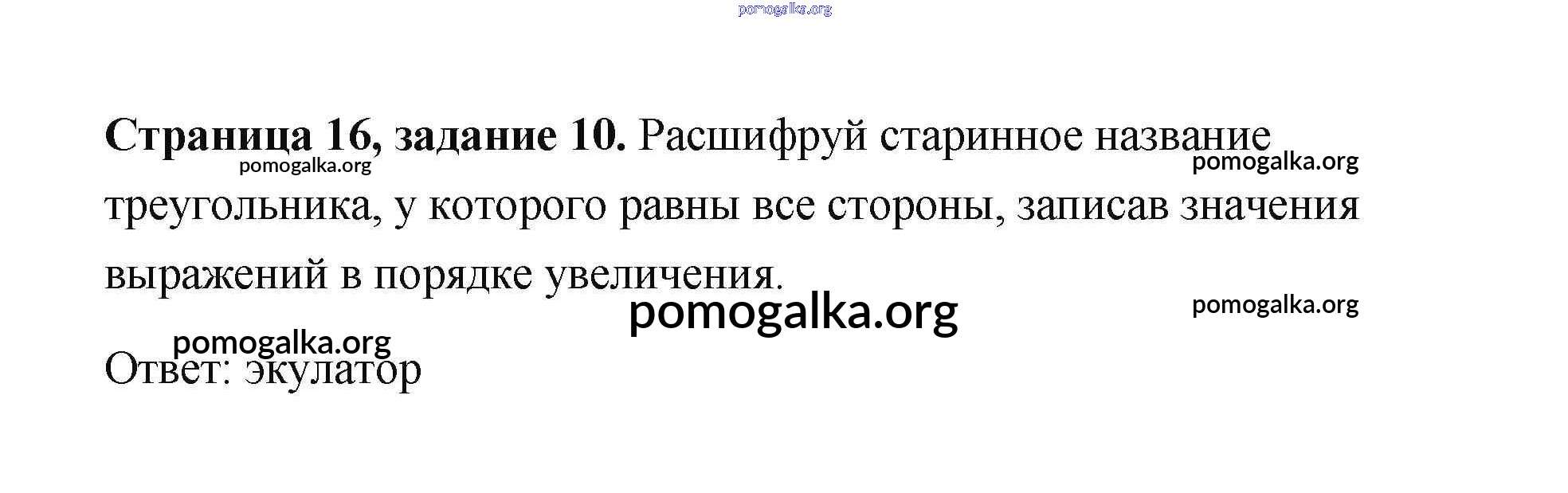 Страница 16, задание 10. Расшифруй старинное название треугольника, у которого равны все стороны, записав значения выражений в порядке увеличения.

Ответ: экулатор

pomogalka.org